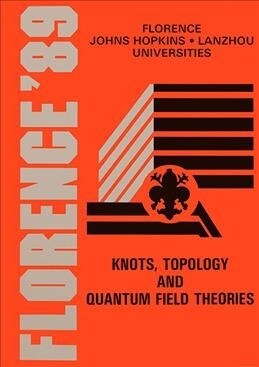 FLORENCE '89

FLORENCE
JOHNS HOPKINS • LANZHOU
UNIVERSITIES

KNOTS, TOPOLOGY
AND
QUANTUM FIELD THEORIES